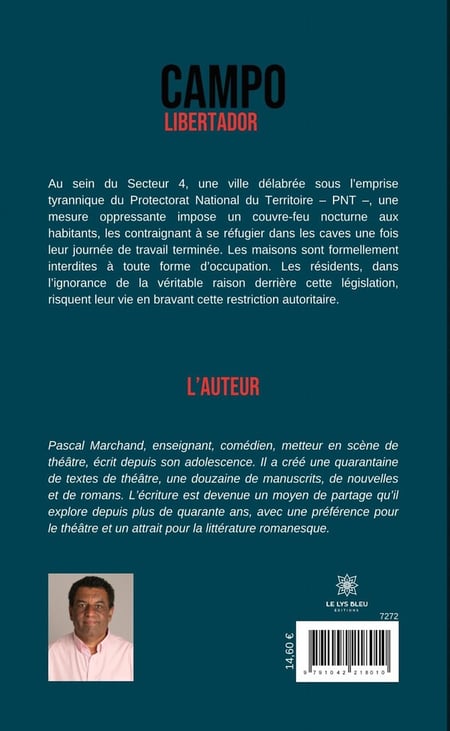 CAMPO
LIBERTADOR

Au sein du Secteur 4, une ville délabrée sous l'emprise tyrannique du Protectorat National du Territoire – PNT –, une mesure oppressante impose un couvre-feu nocturne aux habitants, les contraignant à se réfugier dans les caves une fois leur journée de travail terminée. Les maisons sont formellement interdites à toute forme d'occupation. Les résidents, dans l'ignorance de la véritable raison derrière cette législation, risquent leur vie en bravant cette restriction autoritaire.

L'AUTEUR

Pascal Marchand, enseignant, comédien, metteur en scène de théâtre, écrit depuis son adolescence. Il a créé une quarantaine de textes de théâtre, une douzaine de manuscrits, de nouvelles et de romans. L'écriture est devenue un moyen de partage qu'il explore depuis plus de quarante ans, avec une préférence pour le théâtre et un attrait pour la littérature romanesque.

LE LYS BLEU
ÉDITIONS

7272

14,60 €

9 791042 218010